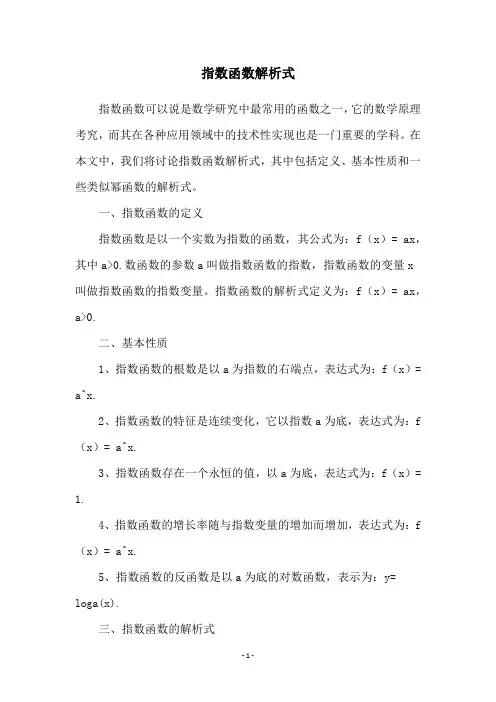 指数函数解析式

指数函数可以说是数学研究中最常用的函数之一，它的数学原理考究，而其在各种应用领域中的技术性实现也是一门重要的学科。在本文中，我们将讨论指数函数解析式，其中包括定义、基本性质和一些类似幂函数的解析式。

一、指数函数的定义

指数函数是以一个实数为指数的函数，其公式为：f（x）= ax，其中 a>0. 数函数的参数 a 叫做指数函数的指数，指数函数的变量 x 叫做指数函数的指数变量。指数函数的解析式定义为：f（x）= ax，a>0.

二、基本性质

1、指数函数的根数是以 a 为指数的右端点，表达式为：f（x）= a^x.

2、指数函数的特征是连续变化，它以指数 a 为底，表达式为：f（x）= a^x.

3、指数函数存在一个永恒的值，以 a 为底，表达式为：f（x）= 1.

4、指数函数的增长率随与指数变量的增加而增加，表达式为：f（x）= a^x.

5、指数函数的反函数是以 a 为底的对数函数，表示为：y= loga(x).

三、指数函数的解析式

-1-